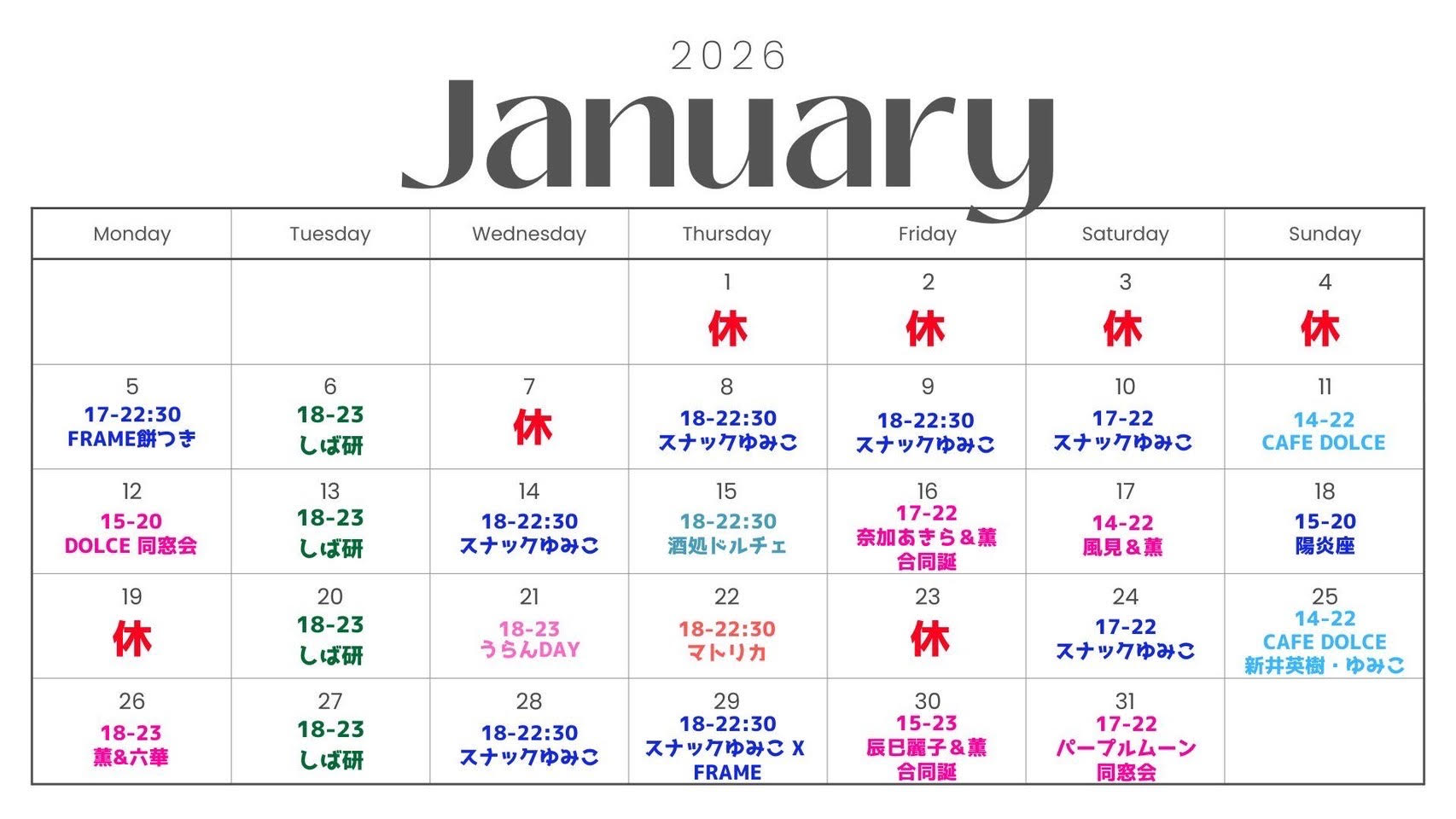 2026

January

| Monday | Tuesday | Wednesday | Thursday | Friday | Saturday | Sunday |
|---|---|---|---|---|---|---|
| | | | 1 休 | 2 休 | 3 休 | 4 休 |
| 5 17-22:30 FRAME餅つき | 6 18-23 しば研 | 7 休 | 8 18-22:30 スナックゆみこ | 9 18-22:30 スナックゆみこ | 10 17-22 スナックゆみこ | 11 14-22 CAFE DOLCE |
| 12 15-20 DOLCE 同窓会 | 13 18-23 しば研 | 14 18-22:30 スナックゆみこ | 15 18-22:30 酒処ドルチェ | 16 17-22 奈加あきら＆薫 合同誕 | 17 14-22 風見＆薫 | 18 15-20 陽炎座 |
| 19 休 | 20 18-23 しば研 | 21 18-23 うらんDAY | 22 18-22:30 マトリカ | 23 休 | 24 17-22 スナックゆみこ | 25 14-22 CAFE DOLCE 新井英樹・ゆみこ |
| 26 18-23 薫&六華 | 27 18-23 しば研 | 28 18-22:30 スナックゆみこ | 29 18-22:30 スナックゆみこ X FRAME | 30 15-23 辰巳麗子＆薫 合同誕 | 31 17-22 パープルムーン 同窓会 | |